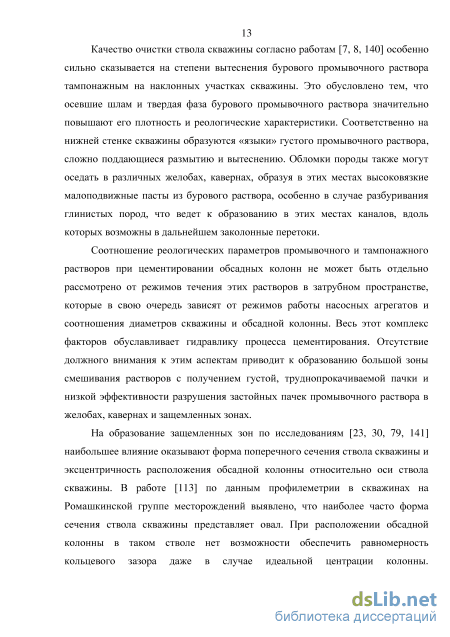 13

Качество очистки ствола скважины согласно работам [7, 8, 140] особенно сильно сказывается на степени вытеснения бурового промывочного раствора тампонажным на наклонных участках скважины. Это обусловлено тем, что осевшие шлам и твердая фаза бурового промывочного раствора значительно повышают его плотность и реологические характеристики. Соответственно на нижней стенке скважины образуются «языки» густого промывочного раствора, сложно поддающиеся размытию и вытеснению. Обломки породы также могут оседать в различных желобах, кавернах, образуя в этих местах высоковязкие малоподвижные пасты из бурового раствора, особенно в случае разбуривания глинистых пород, что ведет к образованию в этих местах каналов, вдоль которых возможны в дальнейшем заколонные перетоки.

Соотношение реологических параметров промывочного и тампонажного растворов при цементировании обсадных колонн не может быть отдельно рассмотрено от режимов течения этих растворов в затрубном пространстве, которые в свою очередь зависят от режимов работы насосных агрегатов и соотношения диаметров скважины и обсадной колонны. Весь этот комплекс факторов обуславливает гидравлику процесса цементирования. Отсутствие должного внимания к этим аспектам приводит к образованию большой зоны смешивания растворов с получением густой, труднопрокачиваемой пачки и низкой эффективности разрушения застойных пачек промывочного раствора в желобах, кавернах и защемленных зонах.

На образование защемленных зон по исследованиям [23, 30, 79, 141] наибольшее влияние оказывают форма поперечного сечения ствола скважины и эксцентричность расположения обсадной колонны относительно оси ствола скважины. В работе [113] по данным профилеметрии в скважинах на Ромашкинской группе месторождений выявлено, что наиболее часто форма сечения ствола скважины представляет овал. При расположении обсадной колонны в таком стволе нет возможности обеспечить равномерность кольцевого зазора даже в случае идеальной центрации колонны.

dsLib.net
библиотека диссертаций